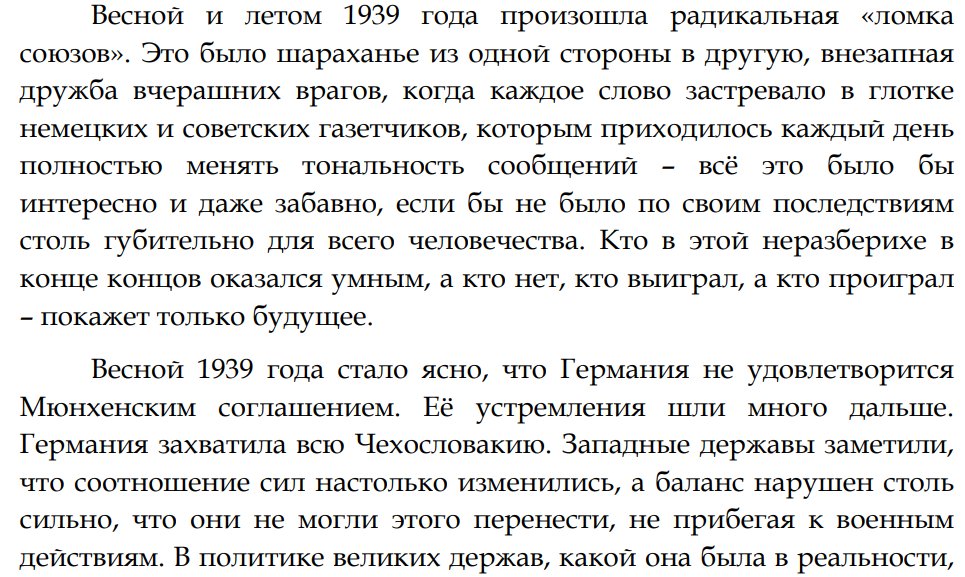 Весной и летом 1939 года произошла радикальная «ломка союзов». Это было шараханье из одной стороны в другую, внезапная дружба вчерашних врагов, когда каждое слово застревало в глотке немецких и советских газетчиков, которым приходилось каждый день полностью менять тональность сообщений – всё это было бы интересно и даже забавно, если бы не было по своим последствиям столь губительно для всего человечества. Кто в этой неразберихе в конце концов оказался умным, а кто нет, кто выиграл, а кто проиграл – покажет только будущее.

Весной 1939 года стало ясно, что Германия не удовлетворится Мюнхенским соглашением. Её устремления шли много дальше. Германия захватила всю Чехословакию. Западные державы заметили, что соотношение сил настолько изменились, а баланс нарушен столь сильно, что они не могли этого перенести, не прибегая к военным действиям. В политике великих держав, какой она была в реальности,